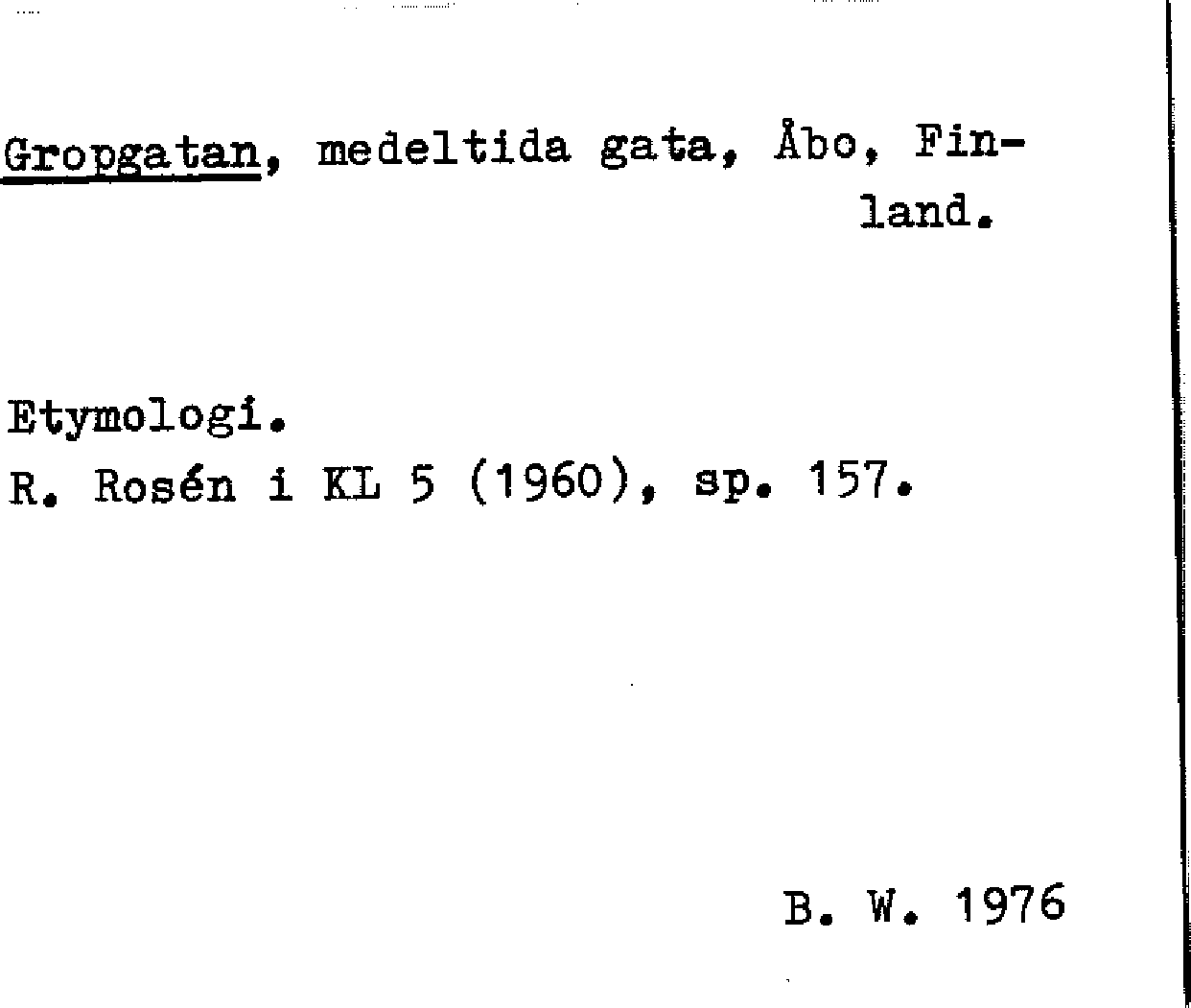 Gropgatan, medeltida gata, Åbo, Finland.

Etymologi.
R. Rosén i KL 5 (1960), sp. 157.

B. W. 1976